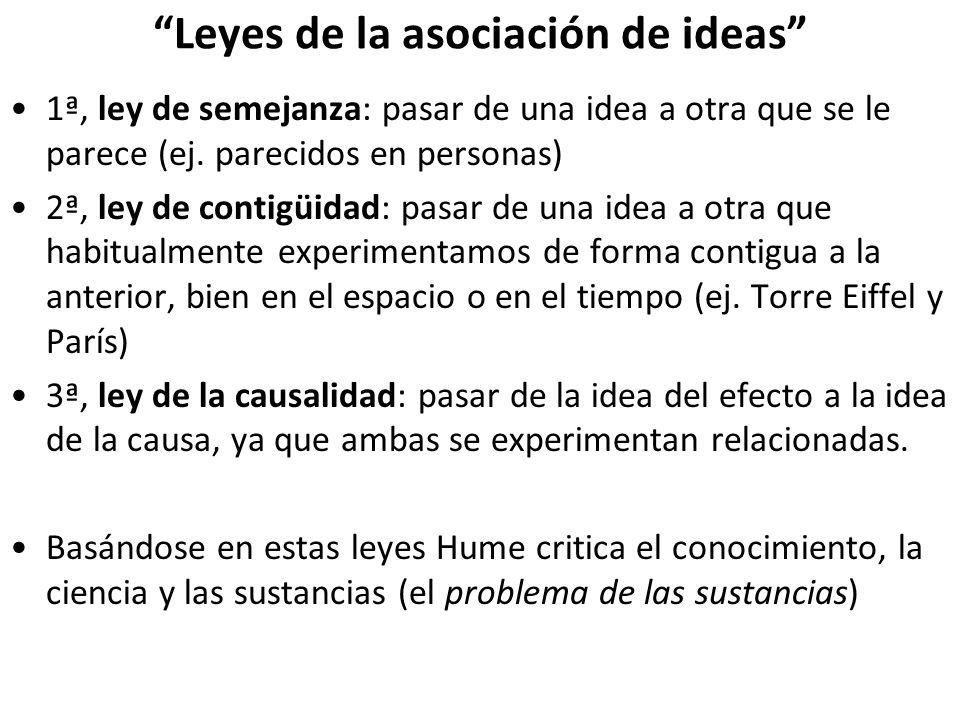 “Leyes de la asociación de ideas”

• 1ª, ley de semejanza: pasar de una idea a otra que se le parece (ej. parecidos en personas)

• 2ª, ley de contigüidad: pasar de una idea a otra que habitualmente experimentamos de forma contigua a la anterior, bien en el espacio o en el tiempo (ej. Torre Eiffel y París)

• 3ª, ley de la causalidad: pasar de la idea del efecto a la idea de la causa, ya que ambas se experimentan relacionadas.

• Basándose en estas leyes Hume critica el conocimiento, la ciencia y las sustancias (el problema de las sustancias)